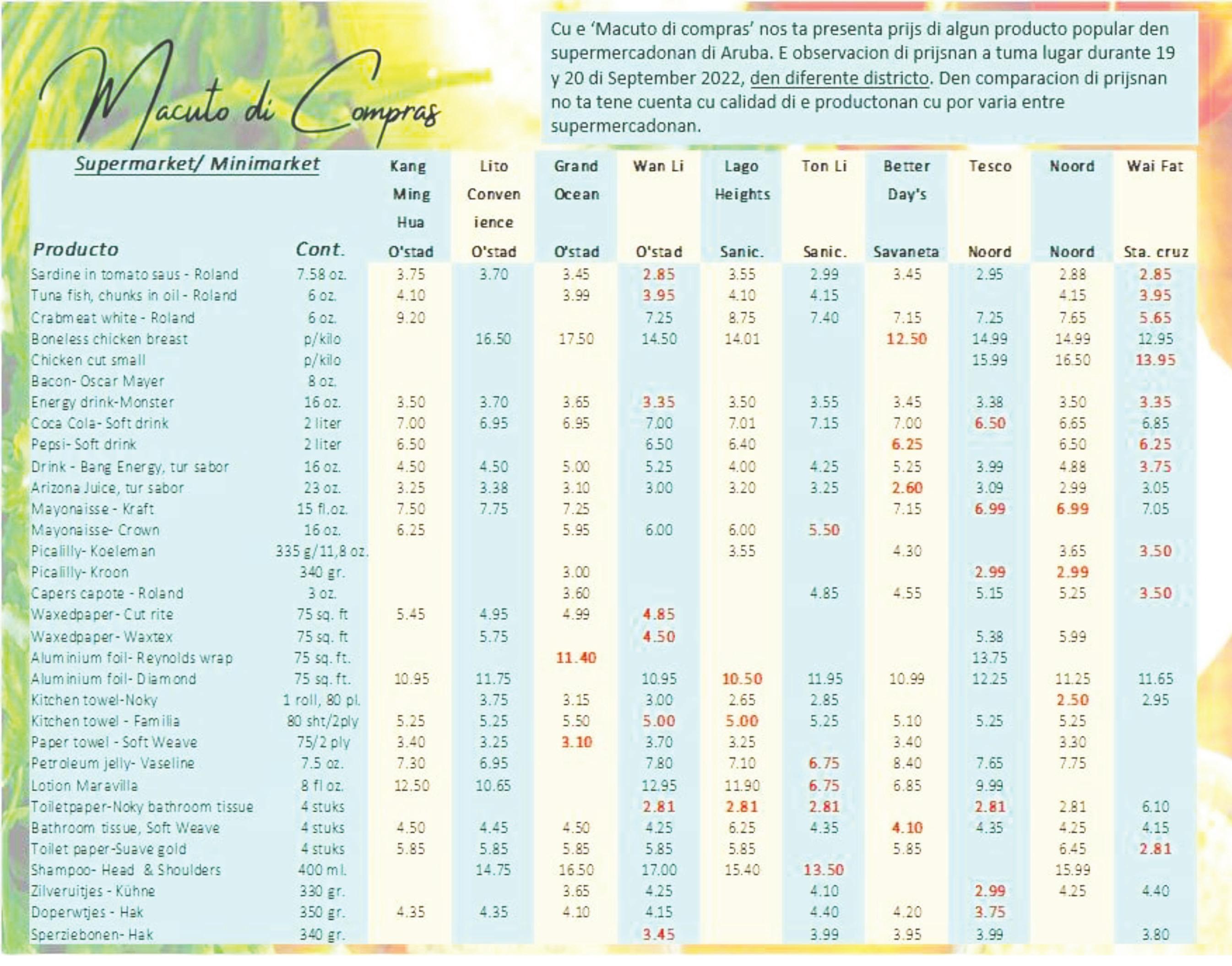 Macuto di Compras

Cu e 'Macuto di compras' nos ta presenta prijs di algun producto popular den supermercadonan di Aruba. E observacion di prijsnan a tuma lugar durante 19 y 20 di September 2022, den diferente districto. Den comparacion di prijsnan no ta tene cuenta cu calidad di e productonan cu por varia entre supermercadonan.

| Supermarket/ Minimarket | | Kang Ming Hua | Lito Conven ience | Grand Ocean | Wan Li | Lago Heights | Ton Li | Better Day's | Tesco | Noord | Wai Fat |
|---|---|---|---|---|---|---|---|---|---|---|---|
| Producto | Cont. | O'stad | O'stad | O'stad | O'stad | Sanic. | Sanic. | Savaneta | Noord | Noord | Sta. cruz |
| Sardine in tomato saus - Roland | 7.58 oz. | 3.75 | 3.70 | 3.45 | 2.85 | 3.55 | 2.99 | 3.45 | 2.95 | 2.88 | 2.85 |
| Tuna fish, chunks in oil - Roland | 6 oz. | 4.10 | | 3.99 | 3.95 | 4.10 | 4.15 | | | 4.15 | 3.95 |
| Crabmeat white - Roland | 6 oz. | 9.20 | | | 7.25 | 8.75 | 7.40 | 7.15 | 7.25 | 7.65 | 5.65 |
| Boneless chicken breast | p/kilo | | 16.50 | 17.50 | 14.50 | 14.01 | | 12.50 | 14.99 | 14.99 | 12.95 |
| Chicken cut small | p/kilo | | | | | | | | 15.99 | 16.50 | 13.95 |
| Bacon- Oscar Mayer | 8 oz. | | | | | | | | | | |
| Energy drink-Monster | 16 oz. | 3.50 | 3.70 | 3.65 | 3.35 | 3.50 | 3.55 | 3.45 | 3.38 | 3.50 | 3.35 |
| Coca Cola- Soft drink | 2 liter | 7.00 | 6.95 | 6.95 | 7.00 | 7.01 | 7.15 | 7.00 | 6.50 | 6.65 | 6.85 |
| Pepsi- Soft drink | 2 liter | 6.50 | | | 6.50 | 6.40 | | 6.25 | | 6.50 | 6.25 |
| Drink - Bang Energy, tur sabor | 16 oz. | 4.50 | 4.50 | 5.00 | 5.25 | 4.00 | 4.25 | 5.25 | 3.99 | 4.88 | 3.75 |
| Arizona Juice, tur sabor | 23 oz. | 3.25 | 3.38 | 3.10 | 3.00 | 3.20 | 3.25 | 2.60 | 3.09 | 2.99 | 3.05 |
| Mayonaisse - Kraft | 15 fl.oz. | 7.50 | 7.75 | 7.25 | | | | 7.15 | 6.99 | 6.99 | 7.05 |
| Mayonaisse- Crown | 16 oz. | 6.25 | | 5.95 | 6.00 | 6.00 | 5.50 | | | | |
| Picalilly- Koeleman | 335 g/11,8 oz. | | | | | 3.55 | | 4.30 | | 3.65 | 3.50 |
| Picalilly- Kroon | 340 gr. | | | 3.00 | | | | | 2.99 | 2.99 | |
| Capers capote - Roland | 3 oz. | | | 3.60 | | | 4.85 | 4.55 | 5.15 | 5.25 | 3.50 |
| Waxedpaper- Cut rite | 75 sq. ft | 5.45 | 4.95 | 4.99 | 4.85 | | | | | | |
| Waxedpaper- Waxtex | 75 sq. ft | | 5.75 | | 4.50 | | | | 5.38 | 5.99 | |
| Aluminium foil- Reynolds wrap | 75 sq. ft. | | | 11.40 | | | | | 13.75 | | |
| Aluminium foil- Diamond | 75 sq. ft. | 10.95 | 11.75 | | 10.95 | 10.50 | 11.95 | 10.99 | 12.25 | 11.25 | 11.65 |
| Kitchen towel-Noky | 1 roll, 80 pl. | | 3.75 | 3.15 | 3.00 | 2.65 | 2.85 | | | 2.50 | 2.95 |
| Kitchen towel - Familia | 80 sht/2ply | 5.25 | 5.25 | 5.50 | 5.00 | 5.00 | 5.25 | 5.10 | 5.25 | 5.25 | |
| Paper towel - Soft Weave | 75/2 ply | 3.40 | 3.25 | 3.10 | 3.70 | 3.25 | | 3.40 | | 3.30 | |
| Petroleum jelly- Vaseline | 7.5 oz. | 7.30 | 6.95 | | 7.80 | 7.10 | 6.75 | 8.40 | 7.65 | 7.75 | |
| Lotion Maravilla | 8 fl oz. | 12.50 | 10.65 | | 12.95 | 11.90 | 6.75 | 6.85 | 9.99 | | |
| Toiletpaper-Noky bathroom tissue | 4 stuks | | | | 2.81 | 2.81 | 2.81 | | 2.81 | 2.81 | 6.10 |
| Bathroom tissue, Soft Weave | 4 stuks | 4.50 | 4.45 | 4.50 | 4.25 | 6.25 | 4.35 | 4.10 | 4.35 | 4.25 | 4.15 |
| Toilet paper-Suave gold | 4 stuks | 5.85 | 5.85 | 5.85 | 5.85 | 5.85 | | 5.85 | | 6.45 | 2.81 |
| Shampoo- Head & Shoulders | 400 ml. | | 14.75 | 16.50 | 17.00 | 15.40 | 13.50 | | | 15.99 | |
| Zilveruitjes - Kühne | 330 gr. | | | 3.65 | 4.25 | | 4.10 | | 2.99 | 4.25 | 4.40 |
| Doperwtjes - Hak | 350 gr. | 4.35 | 4.35 | 4.10 | 4.15 | | 4.40 | 4.20 | 3.75 | | |
| Sperziebonen- Hak | 340 gr. | | | | 3.45 | | 3.99 | 3.95 | 3.99 | | 3.80 |